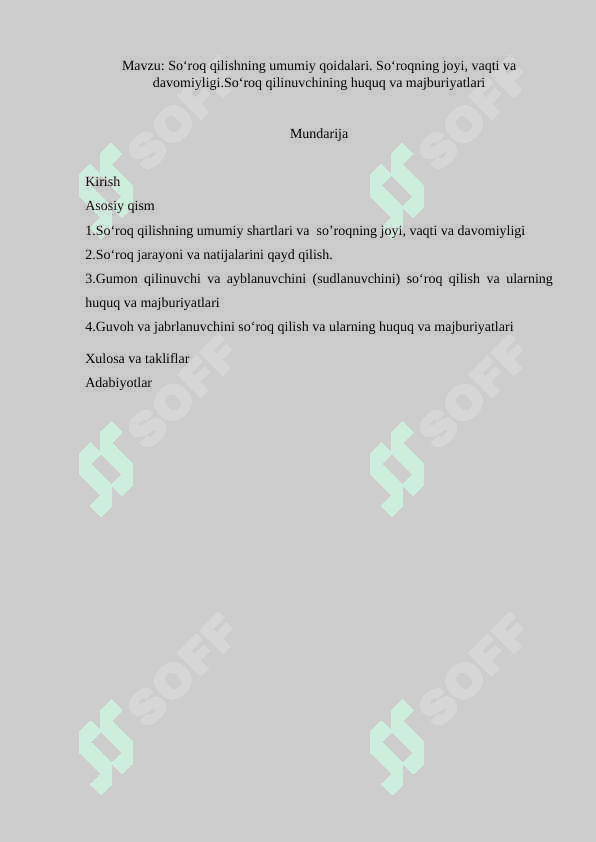 Mavzu: So‘roq qilishning umumiy qoidalari. So‘roqning joyi, vaqti va davomiyligi.So‘roq qilinuvchining huquq va majburiyatlari

Mundarija

Kirish
Asosiy qism
1.So‘roq qilishning umumiy shartlari va so’roqning joyi, vaqti va davomiyligi
2.So‘roq jarayoni va natijalarini qayd qilish.
3.Gumon qilinuvchi va ayblanuvchini (sudlanuvchini) so‘roq qilish va ularning huquq va majburiyatlari
4.Guvoh va jabrlanuvchini so‘roq qilish va ularning huquq va majburiyatlari

Xulosa va takliflar
Adabiyotlar

SOFF SOFF SOFF SOFF SOFF SOFF